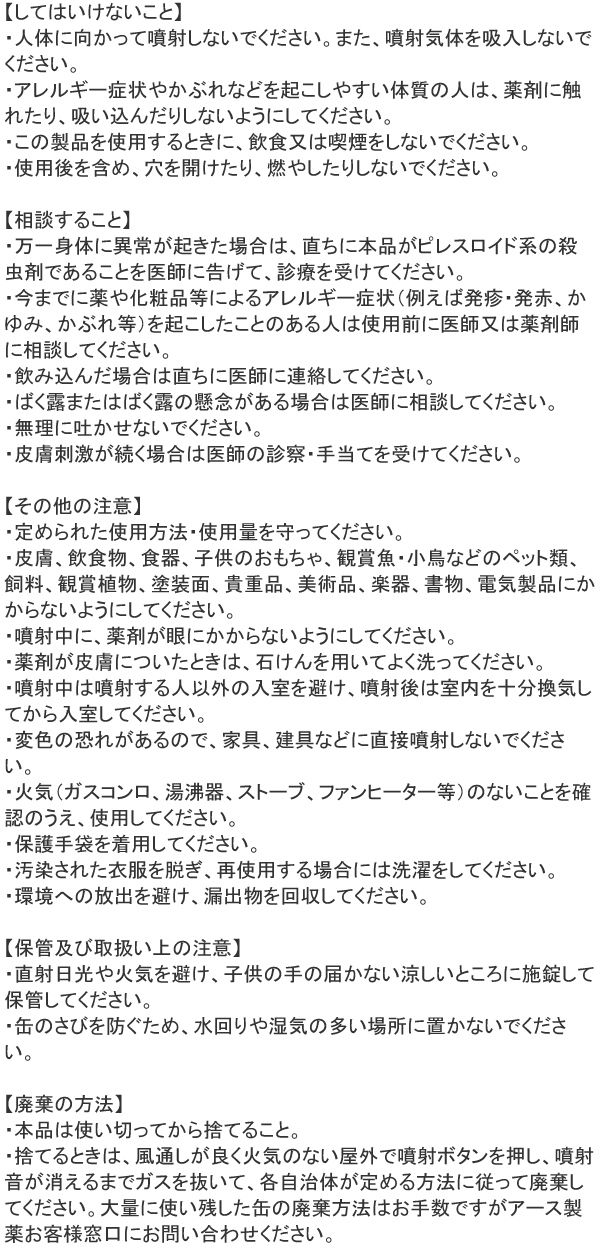 【してはいけないこと】
・人体に向かって噴射しないでください。また、噴射気体を吸入しないでください。
・アレルギー症状やかぶれなどを起こしやすい体質の人は、薬剤に触れたり、吸い込んだりしないようにしてください。
・この製品を使用するときに、飲食又は喫煙をしないでください。
・使用後を含め、穴を開けたり、燃やしたりしないでください。

【相談すること】
・万一身体に異常が起きた場合は、直ちに本品がピレスロイド系の殺虫剤であることを医師に告げて、診療を受けてください。
・今までに薬や化粧品等によるアレルギー症状（例えば発疹・発赤、かゆみ、かぶれ等）を起こしたことのある人は使用前に医師又は薬剤師に相談してください。
・飲み込んだ場合は直ちに医師に連絡してください。
・ばく露またはばく露の懸念がある場合は医師に相談してください。
・無理に吐かせないでください。
・皮膚刺激が続く場合は医師の診察・手当てを受けてください。

【その他の注意】
・定められた使用方法・使用量を守ってください。
・皮膚、飲食物、食器、子供のおもちゃ、観賞魚・小鳥などのペット類、飼料、観賞植物、塗装面、貴重品、美術品、楽器、書物、電気製品にかからないようにしてください。
・噴射中に、薬剤が眼にかからないようにしてください。
・薬剤が皮膚についたときは、石けんを用いてよく洗ってください。
・噴射中は噴射する人以外の入室を避け、噴射後は室内を十分換気してから入室してください。
・変色の恐れがあるので、家具、建具などに直接噴射しないでください。
・火気（ガスコンロ、湯沸器、ストーブ、ファンヒーター等）のないことを確認のうえ、使用してください。
・保護手袋を着用してください。
・汚染された衣服を脱ぎ、再使用する場合には洗濯をしてください。
・環境への放出を避け、漏出物を回収してください。

【保管及び取扱い上の注意】
・直射日光や火気を避け、子供の手の届かない涼しいところに施錠して保管してください。
・缶のさびを防ぐため、水回りや湿気の多い場所に置かないでください。

【廃棄の方法】
・本品は使い切ってから捨てること。
・捨てるときは、風通しが良く火気のない屋外で噴射ボタンを押し、噴射音が消えるまでガスを抜いて、各自治体が定める方法に従って廃棄してください。大量に使い残した缶の廃棄方法はお手数ですがアース製薬お客様窓口にお問い合わせください。